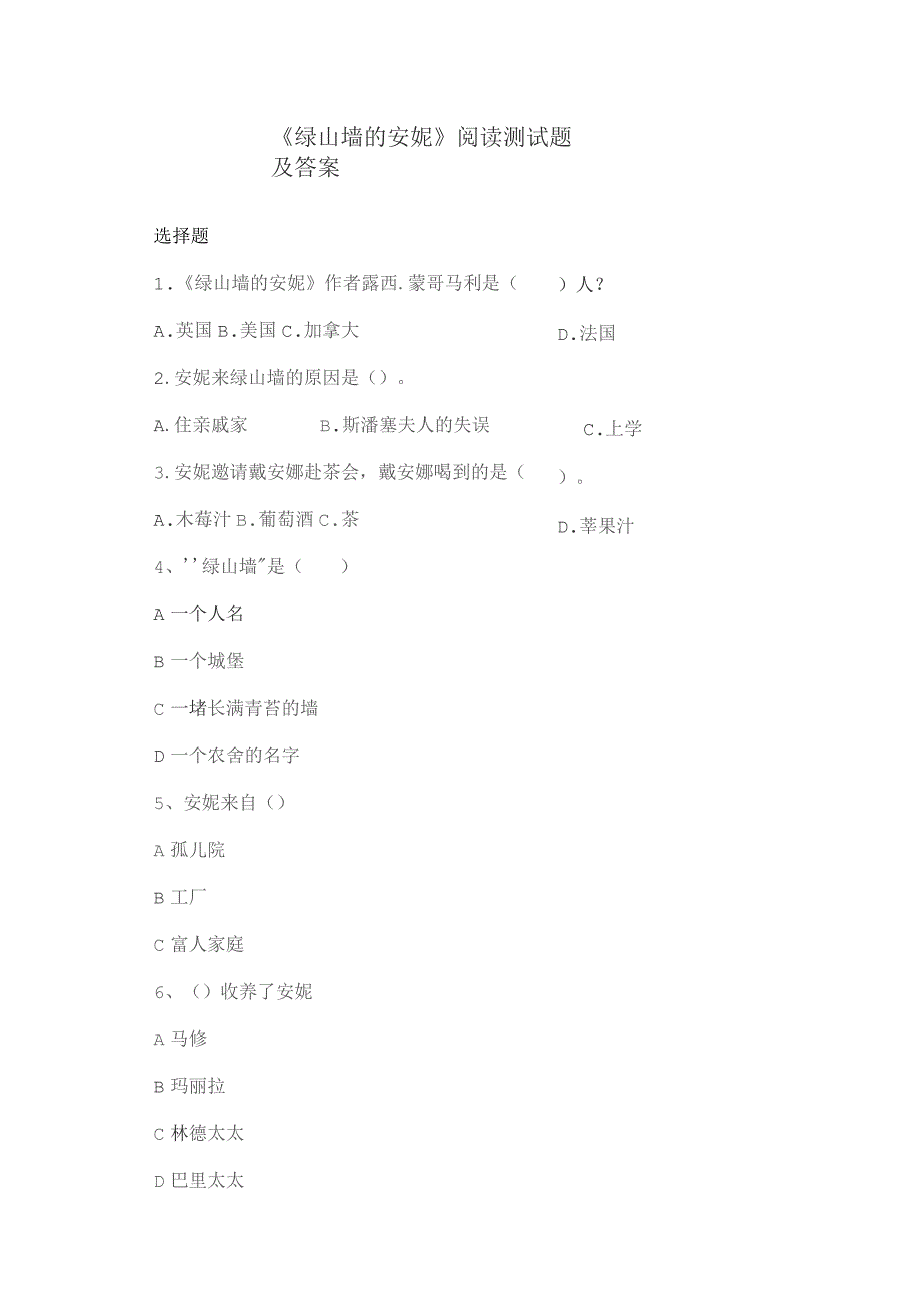 《绿山墙的安妮》阅读测试题及答案

选择题

1.《绿山墙的安妮》作者露西.蒙哥马利是（ ）人？

A.英国 B.美国 C.加拿大 D.法国

2.安妮来绿山墙的原因是（）。

A.住亲戚家 B.斯潘塞夫人的失误 C.上学

3.安妮邀请戴安娜赴茶会，戴安娜喝到的是（ ）。

A.木莓汁 B.葡萄酒 C.茶 D.苹果汁

4、''绿山墙"是（ ）

A 一个人名

B 一个城堡

C 一堵长满青苔的墙

D 一个农舍的名字

5、安妮来自（）

A 孤儿院

B 工厂

C 富人家庭

6、（）收养了安妮

A 马修

B 玛丽拉

C 林德太太

D 巴里太太